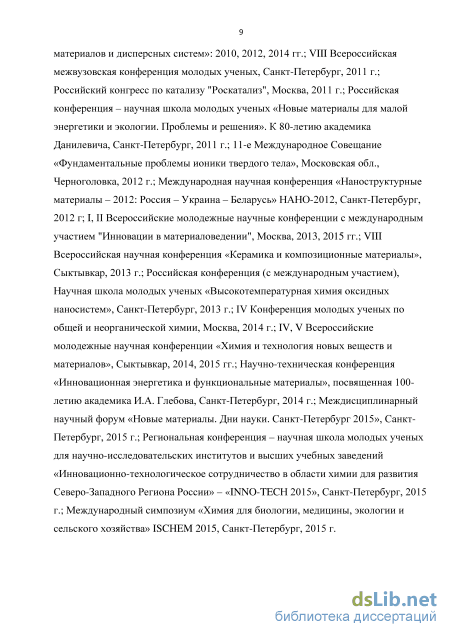 9

материалов и дисперсных систем»: 2010, 2012, 2014 гг.; VIII Всероссийская межвузовская конференция молодых ученых, Санкт-Петербург, 2011 г.; Российский конгресс по катализу "Роскатализ", Москва, 2011 г.; Российская конференция – научная школа молодых ученых «Новые материалы для малой энергетики и экологии. Проблемы и решения». К 80-летию академика Данилевича, Санкт-Петербург, 2011 г.; 11-е Международное Совещание «Фундаментальные проблемы ионики твердого тела», Московская обл., Черноголовка, 2012 г.; Международная научная конференция «Наноструктурные материалы – 2012: Россия – Украина – Беларусь» НАНО-2012, Санкт-Петербург, 2012 г; I, II Всероссийские молодежные научные конференции с международным участием "Инновации в материаловедении", Москва, 2013, 2015 гг.; VIII Всероссийская научная конференция «Керамика и композиционные материалы», Сыктывкар, 2013 г.; Российская конференция (с международным участием), Научная школа молодых ученых «Высокотемпературная химия оксидных наносистем», Санкт-Петербург, 2013 г.; IV Конференция молодых ученых по общей и неорганической химии, Москва, 2014 г.; IV, V Всероссийские молодежные научная конференции «Химия и технология новых веществ и материалов», Сыктывкар, 2014, 2015 гг.; Научно-техническая конференция «Инновационная энергетика и функциональные материалы», посвященная 100-летию академика И.А. Глебова, Санкт-Петербург, 2014 г.; Междисциплинарный научный форум «Новые материалы. Дни науки. Санкт-Петербург 2015», Санкт-Петербург, 2015 г.; Региональная конференция – научная школа молодых ученых для научно-исследовательских институтов и высших учебных заведений «Инновационно-технологическое сотрудничество в области химии для развития Северо-Западного Региона России» – «INNO-TECH 2015», Санкт-Петербург, 2015 г.; Международный симпозиум «Химия для биологии, медицины, экологии и сельского хозяйства» ISCHEM 2015, Санкт-Петербург, 2015 г.

dsLib.net
библиотека диссертаций